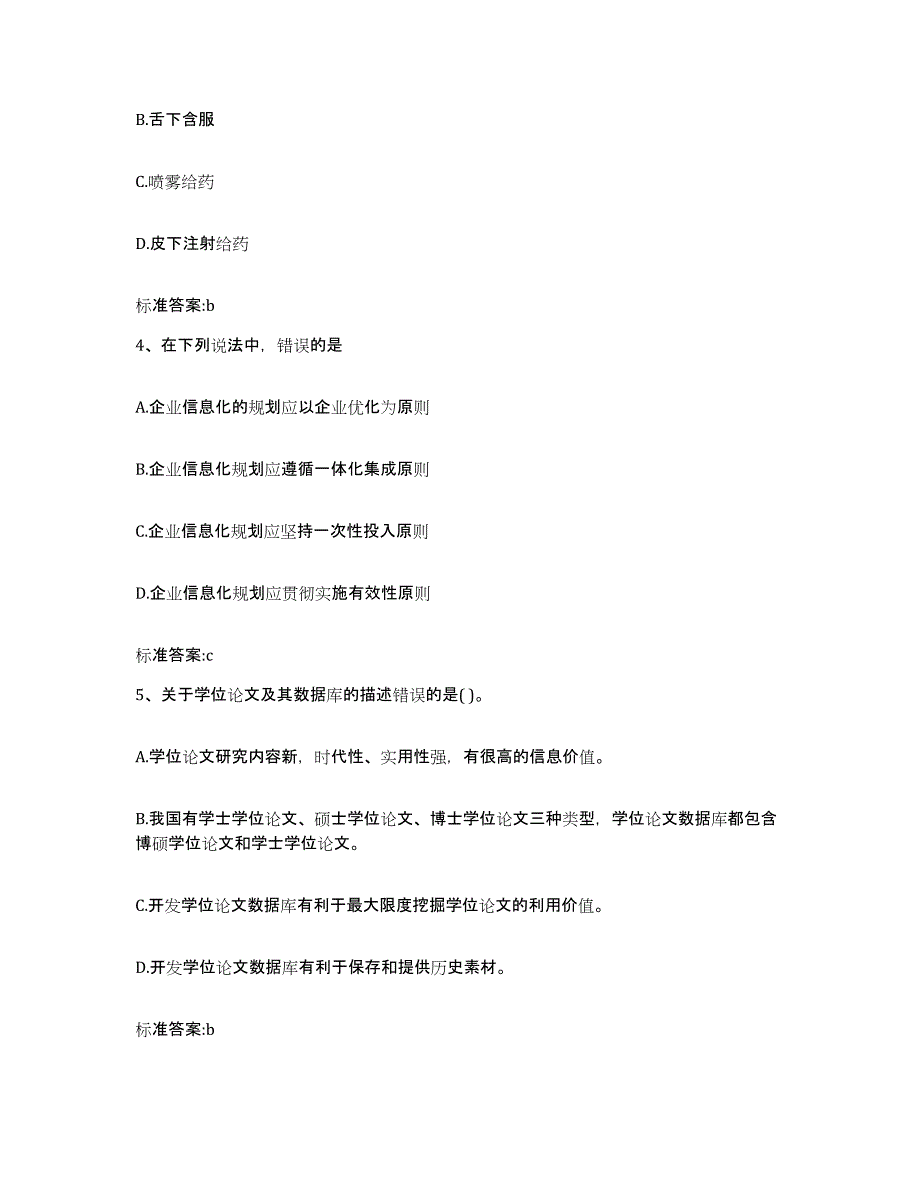 B.舌下含服

C.喷雾给药

D.皮下注射给药

标准答案:b

4、在下列说法中，错误的是

A.企业信息化的规划应以企业优化为原则

B.企业信息化规划应遵循一体化集成原则

C.企业信息化规划应坚持一次性投入原则

D.企业信息化规划应贯彻实施有效性原则

标准答案:c

5、关于学位论文及其数据库的描述错误的是( )。

A.学位论文研究内容新，时代性、实用性强，有很高的信息价值。

B.我国有学士学位论文、硕士学位论文、博士学位论文三种类型，学位论文数据库都包含博硕学位论文和学士学位论文。

C.开发学位论文数据库有利于最大限度挖掘学位论文的利用价值。

D.开发学位论文数据库有利于保存和提供历史素材。

标准答案:b